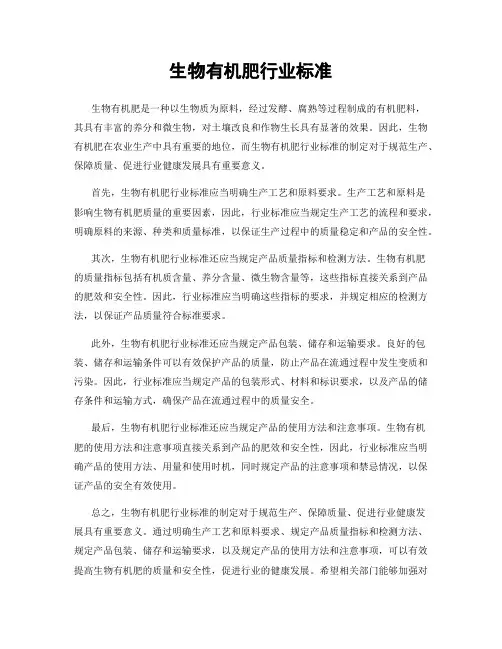 生物有机肥行业标准

生物有机肥是一种以生物质为原料，经过发酵、腐熟等过程制成的有机肥料，其具有丰富的养分和微生物，对土壤改良和作物生长具有显著的效果。因此，生物有机肥在农业生产中具有重要的地位，而生物有机肥行业标准的制定对于规范生产、保障质量、促进行业健康发展具有重要意义。

首先，生物有机肥行业标准应当明确生产工艺和原料要求。生产工艺和原料是影响生物有机肥质量的重要因素，因此，行业标准应当规定生产工艺的流程和要求，明确原料的来源、种类和质量标准，以保证生产过程中的质量稳定和产品的安全性。

其次，生物有机肥行业标准还应当规定产品质量指标和检测方法。生物有机肥的质量指标包括有机质含量、养分含量、微生物含量等，这些指标直接关系到产品的肥效和安全性。因此，行业标准应当明确这些指标的要求，并规定相应的检测方法，以保证产品质量符合标准要求。

此外，生物有机肥行业标准还应当规定产品包装、储存和运输要求。良好的包装、储存和运输条件可以有效保护产品的质量，防止产品在流通过程中发生变质和污染。因此，行业标准应当规定产品的包装形式、材料和标识要求，以及产品的储存条件和运输方式，确保产品在流通过程中的质量安全。

最后，生物有机肥行业标准还应当规定产品的使用方法和注意事项。生物有机肥的使用方法和注意事项直接关系到产品的肥效和安全性，因此，行业标准应当明确产品的使用方法、用量和使用时机，同时规定产品的注意事项和禁忌情况，以保证产品的安全有效使用。

总之，生物有机肥行业标准的制定对于规范生产、保障质量、促进行业健康发展具有重要意义。通过明确生产工艺和原料要求、规定产品质量指标和检测方法、规定产品包装、储存和运输要求，以及规定产品的使用方法和注意事项，可以有效提高生物有机肥的质量和安全性，促进行业的健康发展。希望相关部门能够加强对